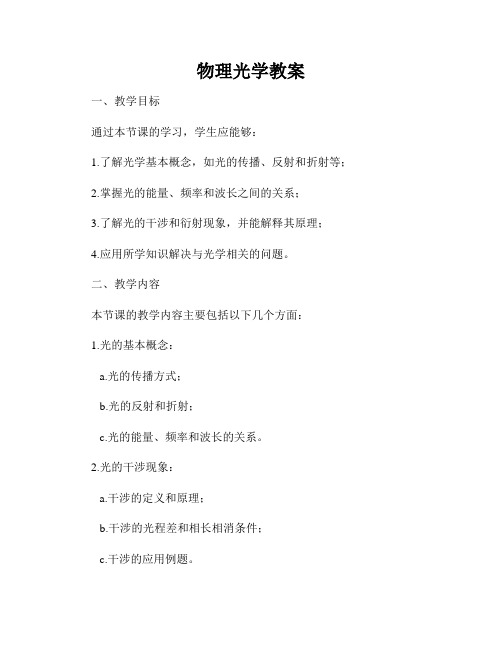 物理光学教案

一、教学目标

通过本节课的学习，学生应能够：

1.了解光学基本概念，如光的传播、反射和折射等；

2.掌握光的能量、频率和波长之间的关系；

3.了解光的干涉和衍射现象，并能解释其原理；

4.应用所学知识解决与光学相关的问题。

二、教学内容

本节课的教学内容主要包括以下几个方面：

1.光的基本概念：

a.光的传播方式；

b.光的反射和折射；

c.光的能量、频率和波长的关系。

2.光的干涉现象：

a.干涉的定义和原理；

b.干涉的光程差和相长相消条件；

c.干涉的应用例题。